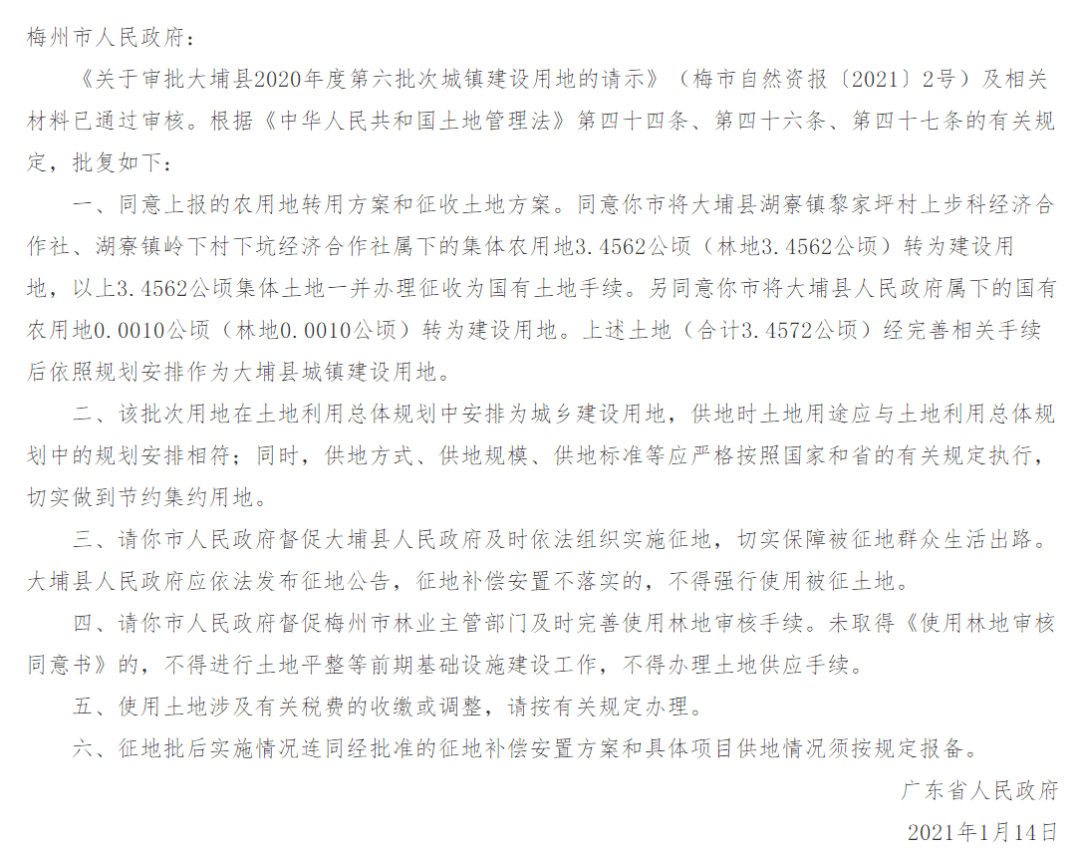 梅州市人民政府：

《关于审批大埔县2020年度第六批次城镇建设用地的请示》（梅市自然资报〔2021〕2号）及相关材料已通过审核。根据《中华人民共和国土地管理法》第四十四条、第四十六条、第四十七条的有关规定，批复如下：

一、同意上报的农用地转用方案和征收土地方案。同意你市将大埔县湖寮镇黎家坪村上步科经济合作社、湖寮镇岭下村下坑经济合作社属下的集体农用地3.4562公顷（林地3.4562公顷）转为建设用地，以上3.4562公顷集体土地一并办理征收为国有土地手续。另同意你市将大埔县人民政府属下的国有农用地0.0010公顷（林地0.0010公顷）转为建设用地。上述土地（合计3.4572公顷）经完善相关手续后依照规划安排作为大埔县城镇建设用地。

二、该批次用地在土地利用总体规划中安排为城乡建设用地，供地时土地用途应与土地利用总体规划中的规划安排相符；同时，供地方式、供地规模、供地标准等应严格按照国家和省的有关规定执行，切实做到节约集约用地。

三、请你市人民政府督促大埔县人民政府及时依法组织实施征地，切实保障被征地群众生活出路。大埔县人民政府应依法发布征地公告，征地补偿安置不落实的，不得强行使用被征土地。

四、请你市人民政府督促梅州市林业主管部门及时完善使用林地审核手续。未取得《使用林地审核同意书》的，不得进行土地平整等前期基础设施建设工作，不得办理土地供应手续。

五、使用土地涉及有关税费的收缴或调整，请按有关规定办理。

六、征地批后实施情况连同经批准的征地补偿安置方案和具体项目供地情况须按规定报备。

广东省人民政府

2021年1月14日